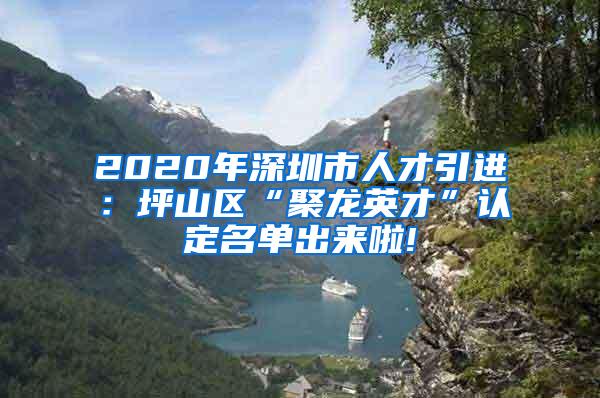 2020年深圳市人才引进：坪山区“聚龙英才”认定名单出来啦!